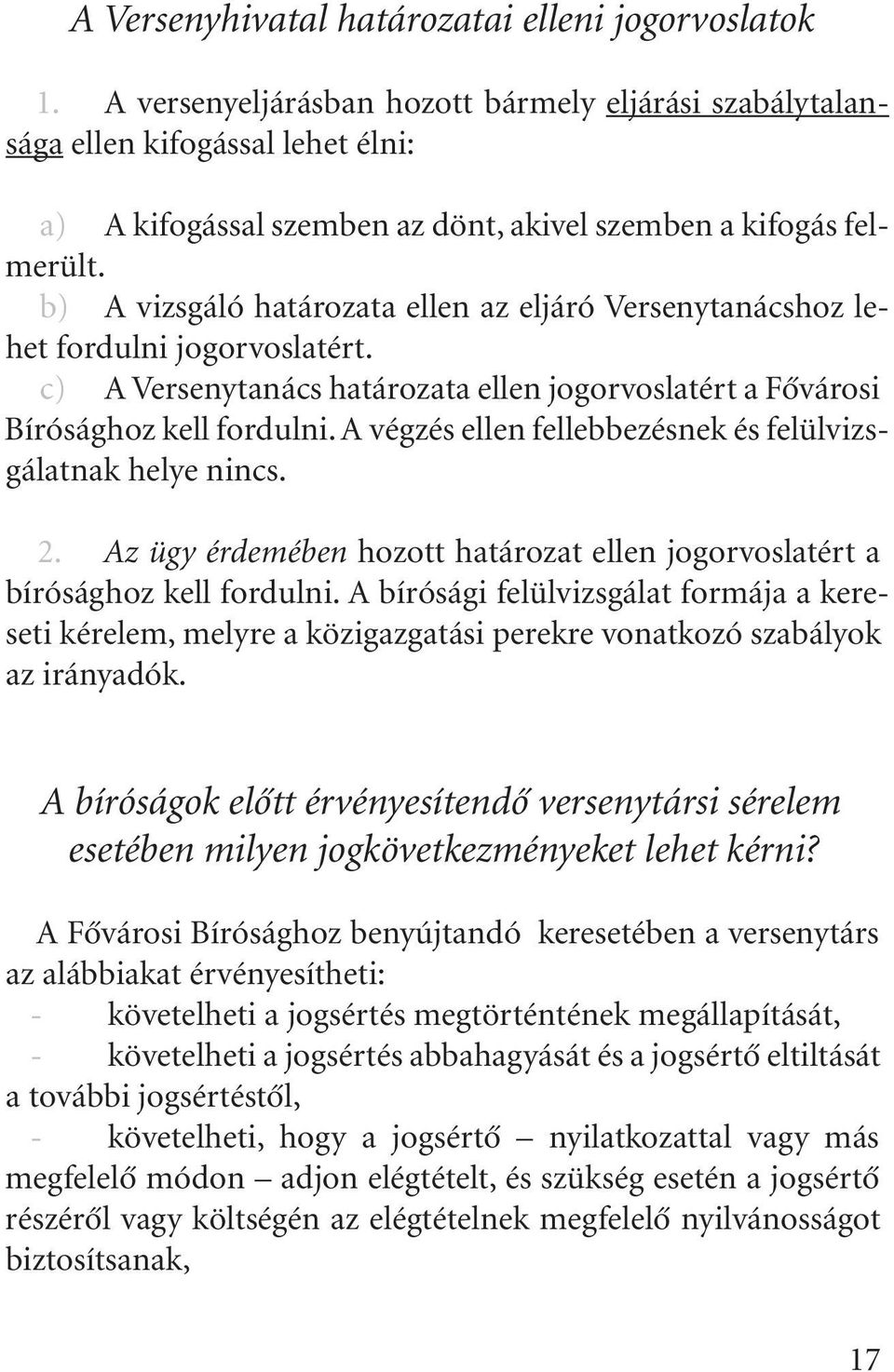 A Versenyhivatal határozatai elleni jogorvoslatok

1. A versenyeljárásban hozott bármely eljárási szabálytalansága ellen kifogással lehet élni:

a) A kifogással szemben az dönt, akivel szemben a kifogás felmerült.
b) A vizsgáló határozata ellen az eljáró Versenytanácshoz lehet fordulni jogorvoslatért.
c) A Versenytanács határozata ellen jogorvoslatért a Fővárosi Bírósághoz kell fordulni. A végzés ellen fellebbezésnek és felülvizsgálatnak helye nincs.

2. Az ügy érdemében hozott határozat ellen jogorvoslatért a bírósághoz kell fordulni. A bírósági felülvizsgálat formája a kereseti kérelem, melyre a közigazgatási perekre vonatkozó szabályok az irányadók.

A bíróságok előtt érvényesítendő versenytársi sérelem esetében milyen jogkövetkezményeket lehet kérni?

A Fővárosi Bírósághoz benyújtandó keresetében a versenytárs az alábbiakat érvényesítheti:
- követelheti a jogsértés megtörténtének megállapítását,
- követelheti a jogsértés abbahagyását és a jogsértő eltiltását a további jogsértéstől,
- követelheti, hogy a jogsértő – nyilatkozattal vagy más megfelelő módon – adjon elégtételt, és szükség esetén a jogsértő részéről vagy költségén az elégtételnek megfelelő nyilvánosságot biztosítsanak,

17